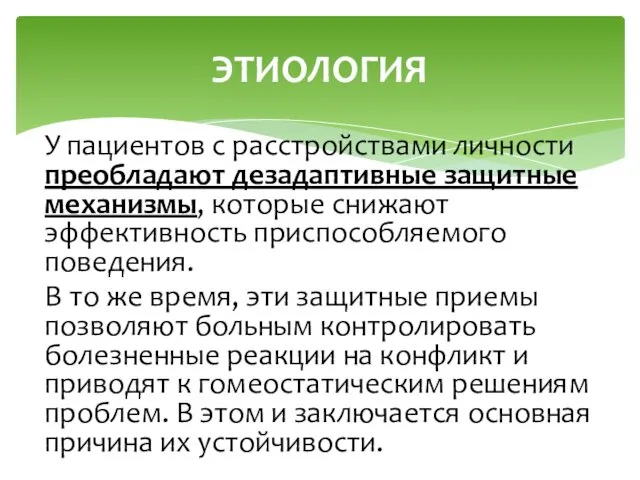 ЭТИОЛОГИЯ

У пациентов с расстройствами личности преобладают дезадаптивные защитные механизмы, которые снижают эффективность приспособляемого поведения.

В то же время, эти защитные приемы позволяют больным контролировать болезненные реакции на конфликт и приводят к гомеостатическим решениям проблем. В этом и заключается основная причина их устойчивости.